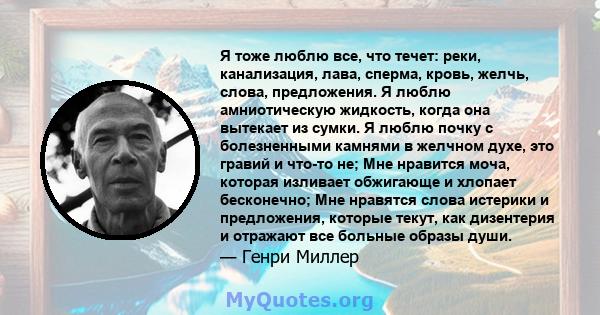 Я тоже люблю все, что течет: реки, канализация, лава, сперма, кровь, желчь, слова, предложения. Я люблю амниотическую жидкость, когда она вытекает из сумки. Я люблю почку с болезненными камнями в желчном духе, это гравий и что-то не; Мне нравится моча, которая изливает обжигающе и хлопает бесконечно; Мне нравятся слова истерики и предложения, которые текут, как дизентерия и отражают все больные образы души.
— Генри Миллер

MyQuotes.org